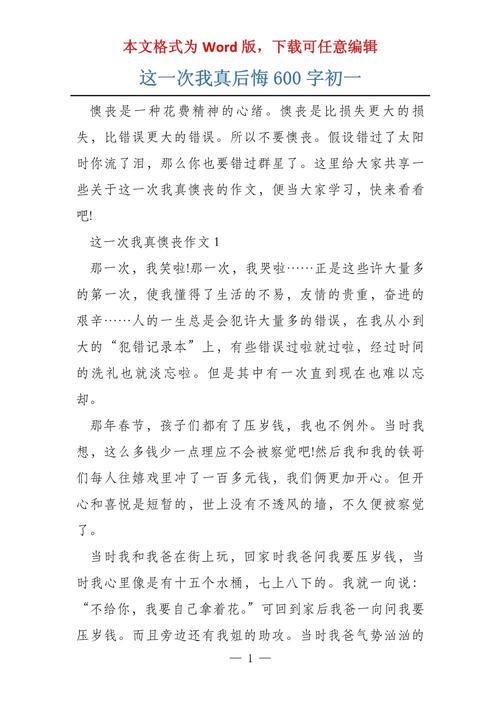 本文格式为 Word 版，下载可任意编辑

这一次我真后悔 600 字初一

懊丧是一种花费精神的心绪。懊丧是比损失更大的损失，比错误更大的错误。所以不要懊丧。假设错过了太阳时你流了泪，那么你也要错过群星了。这里给大家共享一些关于这一次我真懊丧的作文，便当大家学习，快来看看吧!

这一次我真懊丧作文 1

那一次，我笑啦!那一次，我哭啦……正是这些许大量多的第一次，使我懂得了生活的不易，友情的贵重，奋进的艰辛……人的一生总是会犯许大量多的错误，在我从小到大的“犯错记录本”上，有些错误过啦就过啦，经过时间的洗礼也就淡忘啦。但是其中有一次直到现在也难以忘却。

那年春节，孩子们都有了压岁钱，我也不例外。当时我想，这么多钱少一点理应不会被察觉吧!然后我和我的铁哥们每人往嬉戏里冲了一百多元钱，我们俩更加开心。但开心和喜悦是短暂的，世上没有不透风的墙，不久便被察觉了。

当时我和我爸在街上玩，回家时我爸问我要压岁钱，当时我心里像是有十五个水桶，七上八下的。我就一向说：“不给你，我要自己拿着花。”可回到家后我爸一向问我要压岁钱。而且旁边还有我姐的助攻。当时我爸气势汹汹的

— 1 —